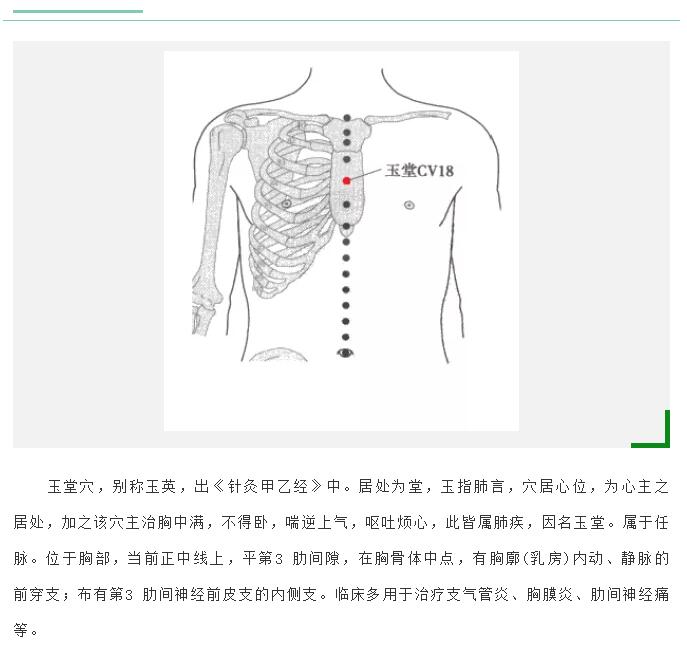 玉堂CV18

玉堂穴，别称玉英，出《针灸甲乙经》中。居处为堂，玉指肺言，穴居心位，为心主之居处，加之该穴主治胸中满，不得卧，喘逆上气，呕吐烦心，此皆属肺疾，因名玉堂。属于任脉。位于胸部，当前正中线上，平第3肋间隙，在胸骨体中点，有胸廓(乳房)内动、静脉的前穿支；布有第3肋间神经前皮支的内侧支。临床多用于治疗支气管炎、胸膜炎、肋间神经痛等。